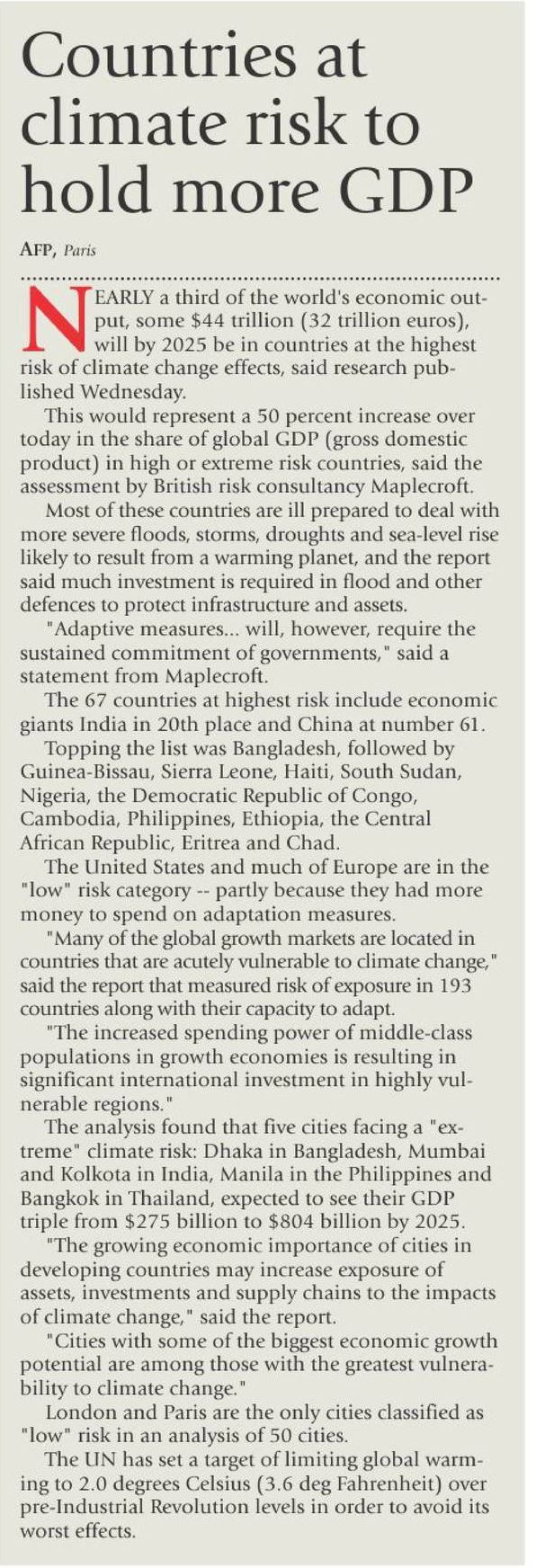 Countries at climate risk to hold more GDP

AFP, Paris

NEARLY a third of the world's economic output, some \$44 trillion (32 trillion euros), will by 2025 be in countries at the highest risk of climate change effects, said research published Wednesday.

This would represent a 50 percent increase over today in the share of global GDP (gross domestic product) in high or extreme risk countries, said the assessment by British risk consultancy Maplecroft.

Most of these countries are ill prepared to deal with more severe floods, storms, droughts and sea-level rise likely to result from a warming planet, and the report said much investment is required in flood and other defences to protect infrastructure and assets.

"Adaptive measures... will, however, require the sustained commitment of governments," said a statement from Maplecroft.

The 67 countries at highest risk include economic giants India in 20th place and China at number 61.

Topping the list was Bangladesh, followed by Guinea-Bissau, Sierra Leone, Haiti, South Sudan, Nigeria, the Democratic Republic of Congo, Cambodia, Philippines, Ethiopia, the Central African Republic, Eritrea and Chad.

The United States and much of Europe are in the "low" risk category -- partly because they had more money to spend on adaptation measures.

"Many of the global growth markets are located in countries that are acutely vulnerable to climate change," said the report that measured risk of exposure in 193 countries along with their capacity to adapt.

"The increased spending power of middle-class populations in growth economies is resulting in significant international investment in highly vulnerable regions."

The analysis found that five cities facing a "extreme" climate risk: Dhaka in Bangladesh, Mumbai and Kolkota in India, Manila in the Philippines and Bangkok in Thailand, expected to see their GDP triple from \$275 billion to \$804 billion by 2025.

"The growing economic importance of cities in developing countries may increase exposure of assets, investments and supply chains to the impacts of climate change," said the report.

"Cities with some of the biggest economic growth potential are among those with the greatest vulnerability to climate change."

London and Paris are the only cities classified as "low" risk in an analysis of 50 cities.

The UN has set a target of limiting global warming to 2.0 degrees Celsius (3.6 deg Fahrenheit) over pre-Industrial Revolution levels in order to avoid its worst effects.